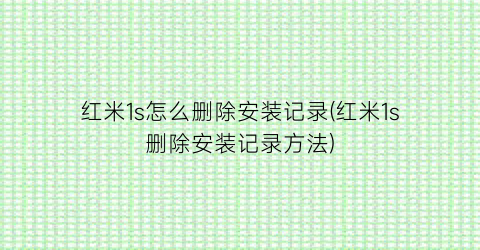 红米1s怎么删除安装记录(红米1s删除安装记录方法)